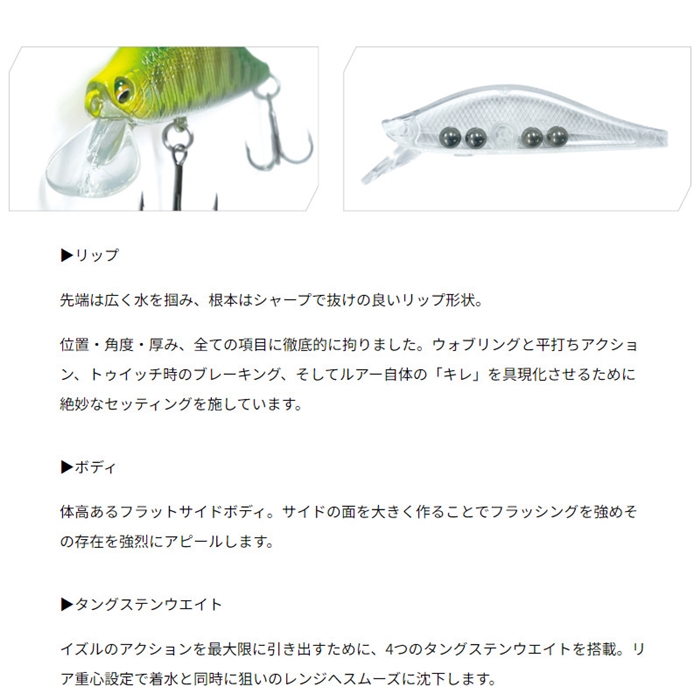 ▶リップ

先端は広く水を掴み、根本はシャープで抜けの良いリップ形状。

位置・角度・厚み、全ての項目に徹底的に拘りました。ウォブリングと平打ちアクション、トゥイッチ時のブレーキング、そしてルアー自体の「キレ」を具現化させるために絶妙なセッティングを施しています。

▶ボディ

体高あるフラットサイドボディ。サイドの面を大きく作ることでフラッシングを強めその存在を強烈にアピールします。

▶タングステンウエイト

イズルのアクションを最大限に引き出すために、4つのタングステンウエイトを搭載。リア重心設定で着水と同時に狙いのレンジへスムーズに沈下します。